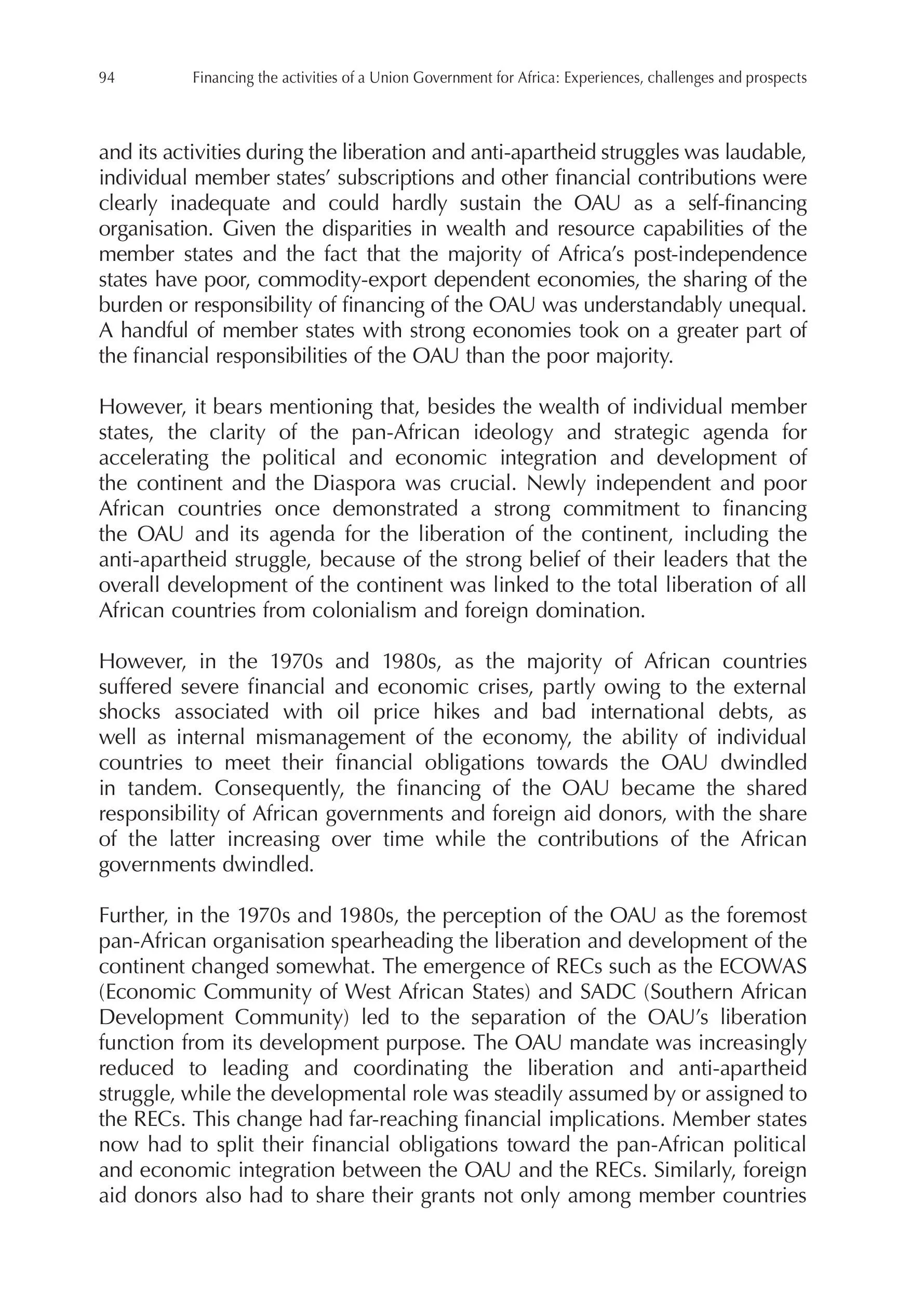 94 Financing the activities of a Union Government for Africa: Experiences, challenges and prospects

and its activities during the liberation and anti-apartheid struggles was laudable, individual member states' subscriptions and other financial contributions were clearly inadequate and could hardly sustain the OAU as a self-financing organisation. Given the disparities in wealth and resource capabilities of the member states and the fact that the majority of Africa's post-independence states have poor, commodity-export dependent economies, the sharing of the burden or responsibility of financing of the OAU was understandably unequal. A handful of member states with strong economies took on a greater part of the financial responsibilities of the OAU than the poor majority.

However, it bears mentioning that, besides the wealth of individual member states, the clarity of the pan-African ideology and strategic agenda for accelerating the political and economic integration and development of the continent and the Diaspora was crucial. Newly independent and poor African countries once demonstrated a strong commitment to financing the OAU and its agenda for the liberation of the continent, including the anti-apartheid struggle, because of the strong belief of their leaders that the overall development of the continent was linked to the total liberation of all African countries from colonialism and foreign domination.

However, in the 1970s and 1980s, as the majority of African countries suffered severe financial and economic crises, partly owing to the external shocks associated with oil price hikes and bad international debts, as well as internal mismanagement of the economy, the ability of individual countries to meet their financial obligations towards the OAU dwindled in tandem. Consequently, the financing of the OAU became the shared responsibility of African governments and foreign aid donors, with the share of the latter increasing over time while the contributions of the African governments dwindled.

Further, in the 1970s and 1980s, the perception of the OAU as the foremost pan-African organisation spearheading the liberation and development of the continent changed somewhat. The emergence of RECs such as the ECOWAS (Economic Community of West African States) and SADC (Southern African Development Community) led to the separation of the OAU's liberation function from its development purpose. The OAU mandate was increasingly reduced to leading and coordinating the liberation and anti-apartheid struggle, while the developmental role was steadily assumed by or assigned to the RECs. This change had far-reaching financial implications. Member states now had to split their financial obligations toward the pan-African political and economic integration between the OAU and the RECs. Similarly, foreign aid donors also had to share their grants not only among member countries